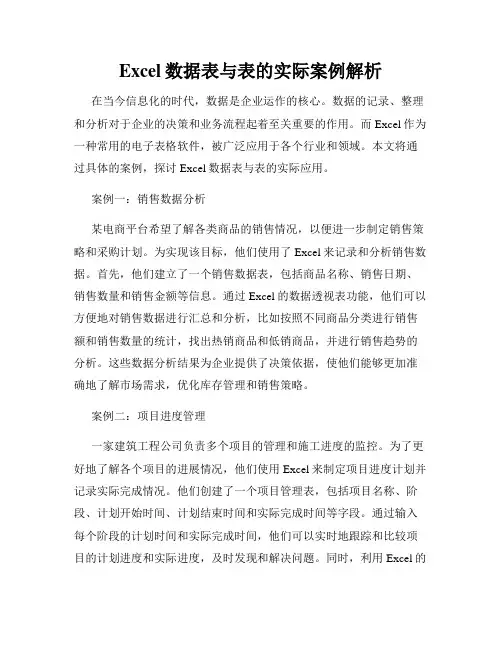 Excel 数据表与表的实际案例解析

在当今信息化的时代，数据是企业运作的核心。数据的记录、整理和分析对于企业的决策和业务流程起着至关重要的作用。而 Excel 作为一种常用的电子表格软件，被广泛应用于各个行业和领域。本文将通过具体的案例，探讨 Excel 数据表与表的实际应用。

案例一：销售数据分析

某电商平台希望了解各类商品的销售情况，以便进一步制定销售策略和采购计划。为实现该目标，他们使用了 Excel 来记录和分析销售数据。首先，他们建立了一个销售数据表，包括商品名称、销售日期、销售数量和销售金额等信息。通过 Excel 的数据透视表功能，他们可以方便地对销售数据进行汇总和分析，比如按照不同商品分类进行销售额和销售数量的统计，找出热销商品和低销商品，并进行销售趋势的分析。这些数据分析结果为企业提供了决策依据，使他们能够更加准确地了解市场需求，优化库存管理和销售策略。

案例二：项目进度管理

一家建筑工程公司负责多个项目的管理和施工进度的监控。为了更好地了解各个项目的进展情况，他们使用 Excel 来制定项目进度计划并记录实际完成情况。他们创建了一个项目管理表，包括项目名称、阶段、计划开始时间、计划结束时间和实际完成时间等字段。通过输入每个阶段的计划时间和实际完成时间，他们可以实时地跟踪和比较项目的计划进度和实际进度，及时发现和解决问题。同时，利用 Excel 的